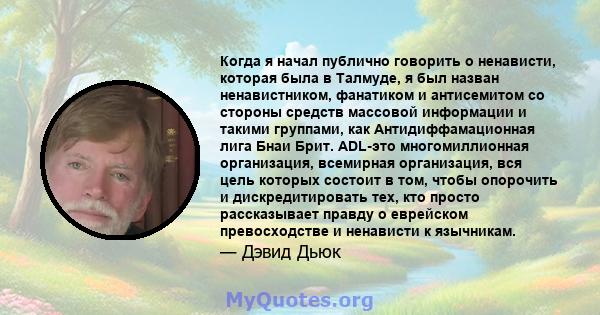 Когда я начал публично говорить о ненависти, которая была в Талмуде, я был назван ненавистником, фанатиком и антисемитом со стороны средств массовой информации и такими группами, как Антидиффамационная лига Бнаи Брит. ADL-это многомиллионная организация, всемирная организация, вся цель которых состоит в том, чтобы опорочить и дискредитировать тех, кто просто рассказывает правду о еврейском превосходстве и ненависти к язычникам.

— Дэвид Дьюк

MyQuotes.org